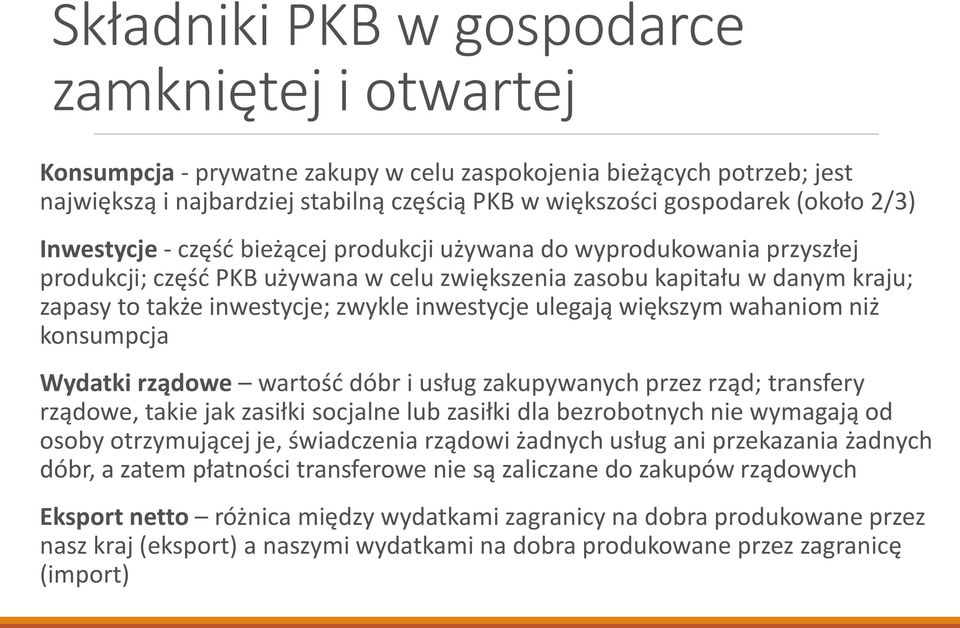 Składniki PKB w gospodarce zamkniętej i otwartej

Konsumpcja - prywatne zakupy w celu zaspokojenia bieżących potrzeb; jest największą i najbardziej stabilną częścią PKB w większości gospodarek (około 2/3)

Inwestycje - część bieżącej produkcji używana do wyprodukowania przyszłej produkcji; część PKB używana w celu zwiększenia zasobu kapitału w danym kraju; zapasy to także inwestycje; zwykle inwestycje ulegają większym wahaniom niż konsumpcja

Wydatki rządowe – wartość dóbr i usług zakupywanych przez rząd; transfery rządowe, takie jak zasiłki socjalne lub zasiłki dla bezrobotnych nie wymagają od osoby otrzymującej je, świadczenia rządowi żadnych usług ani przekazania żadnych dóbr, a zatem płatności transferowe nie są zaliczane do zakupów rządowych

Eksport netto – różnica między wydatkami zagranicy na dobra produkowane przez nasz kraj (eksport) a naszymi wydatkami na dobra produkowane przez zagranicę (import)